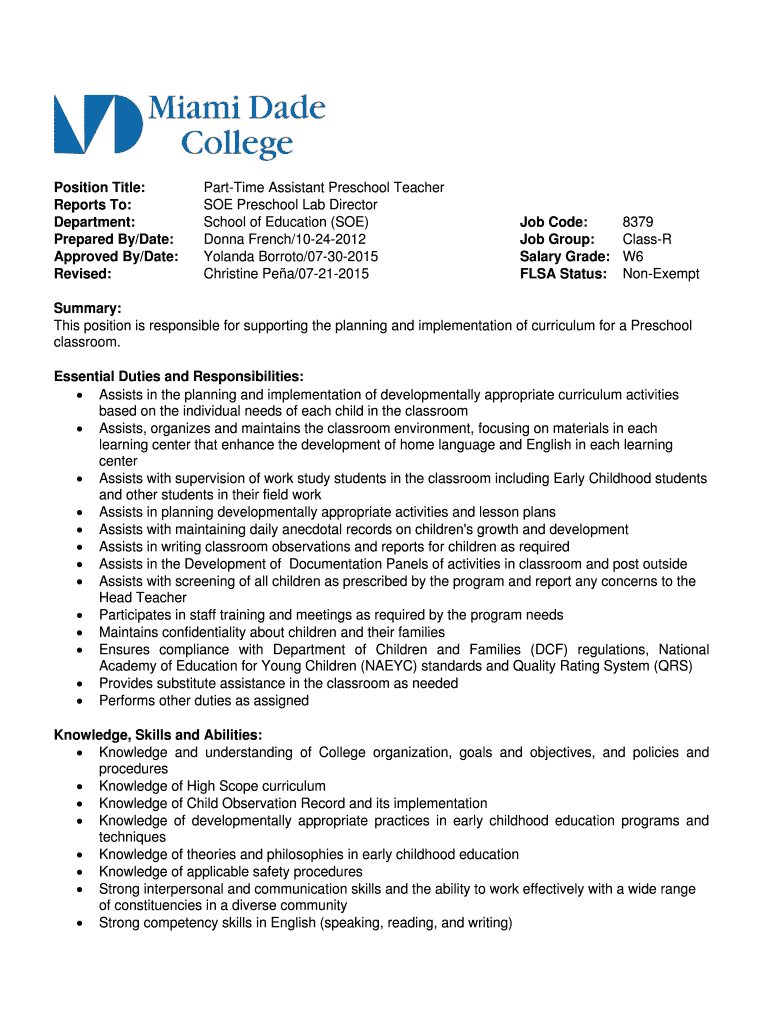 Miami Dade College

Position Title: Part-Time Assistant Preschool Teacher
Reports To: SOE Preschool Lab Director
Department: School of Education (SOE)
Prepared By/Date: Donna French/10-24-2012
Approved By/Date: Yolanda Borroto/07-30-2015
Revised: Christine Peña/07-21-2015

Job Code: 8379
Job Group: Class-R
Salary Grade: W6
FLSA Status: Non-Exempt

Summary:
This position is responsible for supporting the planning and implementation of curriculum for a Preschool classroom.

Essential Duties and Responsibilities:
• Assists in the planning and implementation of developmentally appropriate curriculum activities based on the individual needs of each child in the classroom
• Assists, organizes and maintains the classroom environment, focusing on materials in each learning center that enhance the development of home language and English in each learning center
• Assists with supervision of work study students in the classroom including Early Childhood students and other students in their field work
• Assists in planning developmentally appropriate activities and lesson plans
• Assists with maintaining daily anecdotal records on children's growth and development
• Assists in writing classroom observations and reports for children as required
• Assists in the Development of Documentation Panels of activities in classroom and post outside
• Assists with screening of all children as prescribed by the program and report any concerns to the Head Teacher
• Participates in staff training and meetings as required by the program needs
• Maintains confidentiality about children and their families
• Ensures compliance with Department of Children and Families (DCF) regulations, National Academy of Education for Young Children (NAEYC) standards and Quality Rating System (QRS)
• Provides substitute assistance in the classroom as needed
• Performs other duties as assigned

Knowledge, Skills and Abilities:
• Knowledge and understanding of College organization, goals and objectives, and policies and procedures
• Knowledge of High Scope curriculum
• Knowledge of Child Observation Record and its implementation
• Knowledge of developmentally appropriate practices in early childhood education programs and techniques
• Knowledge of theories and philosophies in early childhood education
• Knowledge of applicable safety procedures
• Strong interpersonal and communication skills and the ability to work effectively with a wide range of constituencies in a diverse community
• Strong competency skills in English (speaking, reading, and writing)